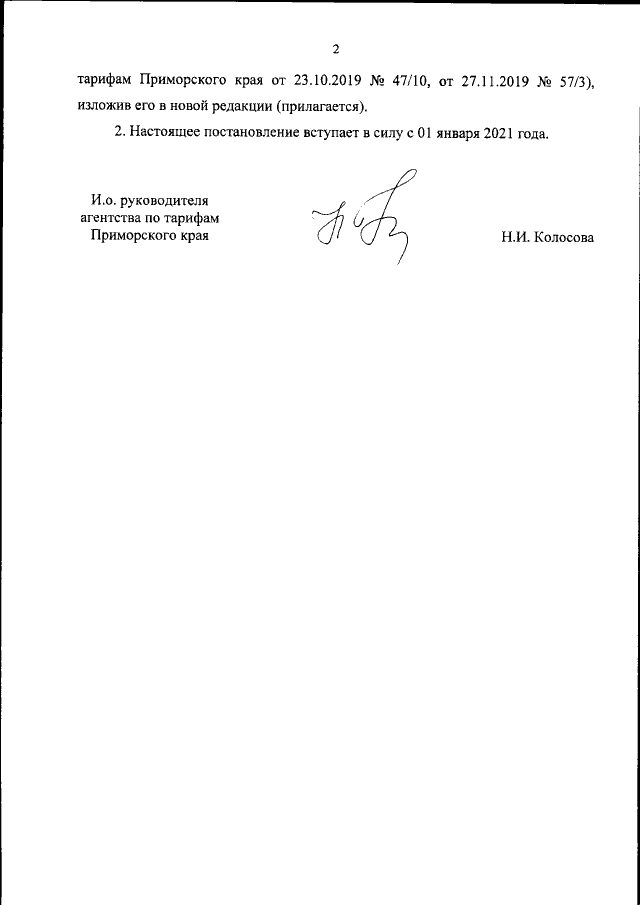 2

тарифам Приморского края от 23.10.2019 № 47/10, от 27.11.2019 № 57/3), изложив его в новой редакции (прилагается).

2. Настоящее постановление вступает в силу с 01 января 2021 года.

И.о. руководителя
агентства по тарифам
Приморского края

Н.И. Колосова